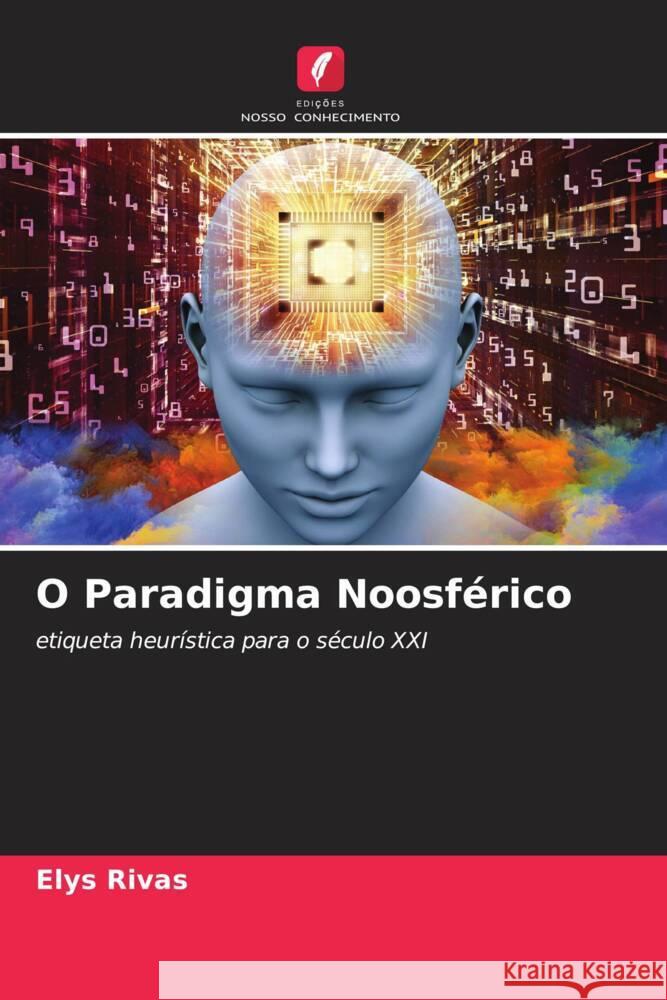 EDIÇÕES
NOSSO CONHECIMENTO

O Paradigma Noosférico

etiqueta heurística para o século XXI

Elys Rivas